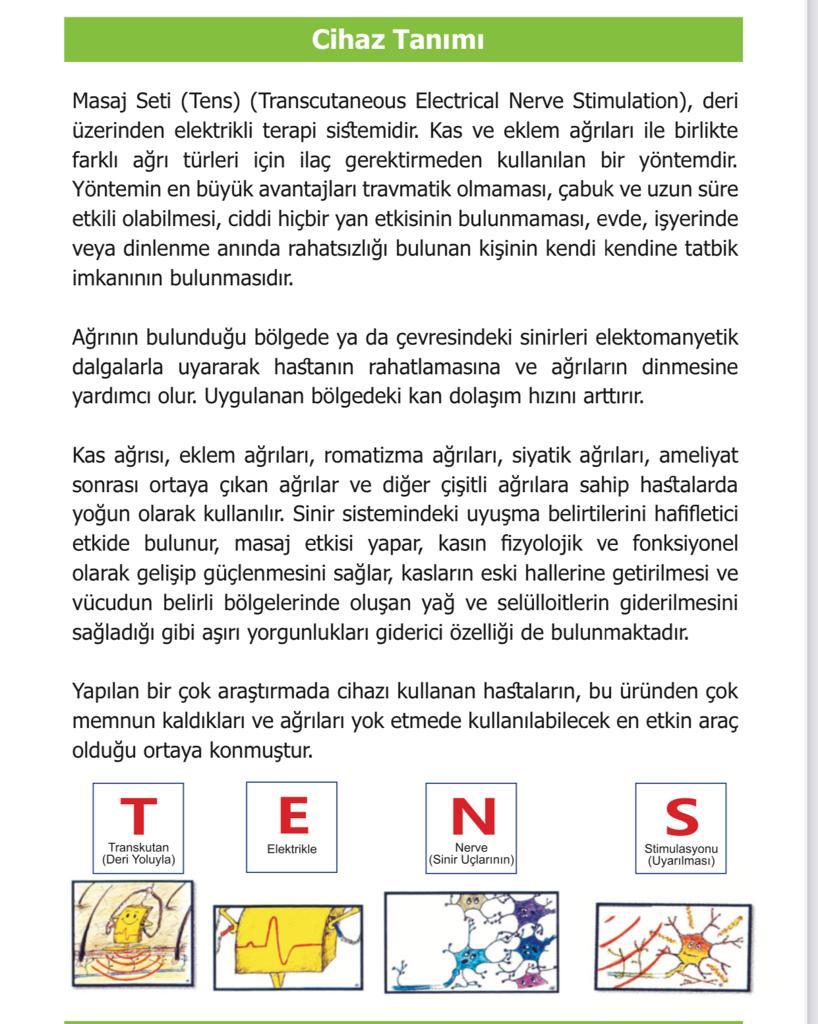 Cihaz Tanımı

Masaj Seti (Tens) (Transcutaneous Electrical Nerve Stimulation), deri üzerinden elektrikli terapi sistemidir. Kas ve eklem ağrıları ile birlikte farklı ağrı türleri için ilaç gerektirmeden kullanılan bir yöntemdir. Yöntemin en büyük avantajları travmatik olmaması, çabuk ve uzun süre etkili olabilmesi, ciddi hiçbir yan etkisinin bulunmaması, evde, işyerinde veya dinlenme anında rahatsızlığı bulunan kişinin kendi kendine tatbik imkanının bulunmasıdır.

Ağrının bulunduğu bölgede ya da çevresindeki sinirleri elektomanyetik dalgalarla uyararak hastanın rahatlamasına ve ağrıların dinmesine yardımcı olur. Uygulanan bölgedeki kan dolaşım hızını arttırır.

Kas ağrısı, eklem ağrıları, romatizma ağrıları, siyatik ağrıları, ameliyat sonrası ortaya çıkan ağrılar ve diğer çişitli ağrılara sahip hastalarda yoğun olarak kullanılır. Sinir sistemindeki uyuşma belirtilerini hafifletici etkide bulunur, masaj etkisi yapar, kasın fizyolojik ve fonksiyonel olarak gelişip güçlenmesini sağlar, kasların eski hallerine getirilmesi ve vücudun belirli bölgelerinde oluşan yağ ve selülloitlerin giderilmesini sağladığı gibi aşırı yorgunlukları giderici özelliği de bulunmaktadır.

Yapılan bir çok araştırmada cihazı kullanan hastaların, bu üründen çok memnun kaldıkları ve ağrıları yok etmede kullanılabilecek en etkin araç olduğu ortaya konmuştur.

T
Transkutan (Deri Yoluyla)

E
Elektrikle

N
Nerve (Sinir Uçlarının)

S
Stimulasyonu (Uyarılması)